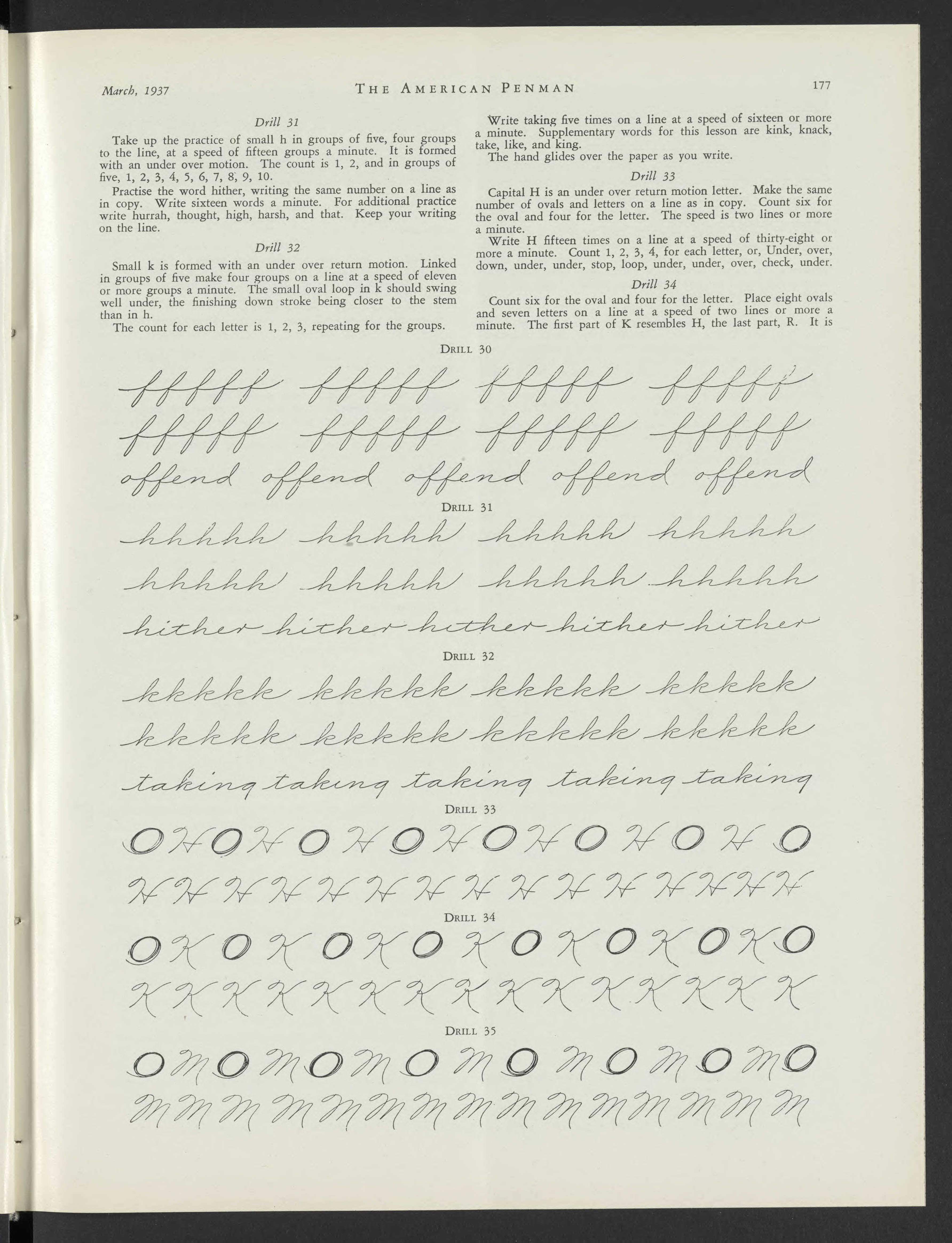 March, 1937 THE AMERICAN PENMAN 177

Drill 31

Take up the practice of small h in groups of five, four groups to the line, at a speed of fifteen groups a minute. It is formed with an under over motion. The count is 1, 2, and in groups of five, 1, 2, 3, 4, 5, 6, 7, 8, 9, 10.

Practise the word hither, writing the same number on a line as in copy. Write sixteen words a minute. For additional practice write hurrah, thought, high, harsh, and that. Keep your writing on the line.

Drill 32

Small k is formed with an under over return motion. Linked in groups of five make four groups on a line at a speed of eleven or more groups a minute. The small oval loop in k should swing well under, the finishing down stroke being closer to the stem than in h.

The count for each letter is 1, 2, 3, repeating for the groups.

Write taking five times on a line at a speed of sixteen or more a minute. Supplementary words for this lesson are kink, knack, take, like, and king.

The hand glides over the paper as you write.

Drill 33

Capital H is an under over return motion letter. Make the same number of ovals and letters on a line as in copy. Count six for the oval and four for the letter. The speed is two lines or more a minute.

Write H fifteen times on a line at a speed of thirty-eight or more a minute. Count 1, 2, 3, 4, for each letter, or, Under, over, down, under, under, stop, loop, under, under, over, check, under.

Drill 34

Count six for the oval and four for the letter. Place eight ovals and seven letters on a line at a speed of two lines or more a minute. The first part of K resembles H, the last part, R. It is

DRILL 30

fffff fffff fffff fffff
fffff fffff fffff fffff
offend offend offend offend offend

DRILL 31

hhhhh hhhhh hhhhh hhhhh
hhhhh hhhhh hhhhh hhhhh
hither hither hither hither hither

DRILL 32

kkkkk kkkkk kkkkk kkkkk
kkkkk kkkkk kkkkk kkkkk
taking taking taking taking taking

DRILL 33

O H O H O H O H O H O H O H O
H H H H H H H H H H H H H H H

DRILL 34

O K O K O K O K O K O K O K O
K K K K K K K K K K K K K K K

DRILL 35

O M O M O M O M O M O M O M O
M M M M M M M M M M M M M M M